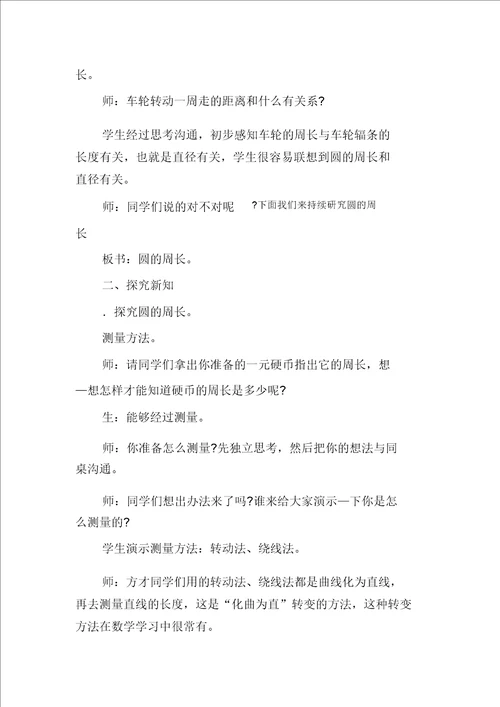 长。

师：车轮转动一周走的距离和什么有关系?

学生经过思考沟通，初步感知车轮的周长与车轮辐条的长度有关，也就是直径有关，学生很容易联想到圆的周长和直径有关。

师：同学们说的对不对呢 ?下面我们来持续研究圆的周长

板书：圆的周长。

二、探究新知

. 探究圆的周长。

测量方法。

师：请同学们拿出你准备的一元硬币指出它的周长，想一想怎样才能知道硬币的周长是多少呢?

生：能够经过测量。

师：你准备怎么测量?先独立思考，然后把你的想法与同桌沟通。

师：同学们想出办法来了吗?谁来给大家演示一下你是怎么测量的?

学生演示测量方法：转动法、绕线法。

师：方才同学们用的转动法、绕线法都是曲线化为直线，再去测量直线的长度，这是“化曲为直”转变的方法，这种转变方法在数学学习中很常有。